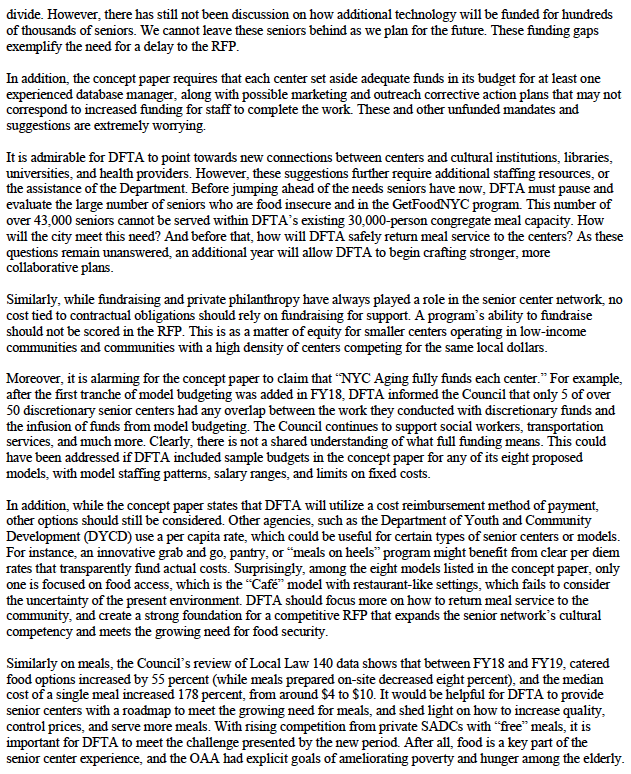 divide. However, there has still not been discussion on how additional technology will be funded for hundreds of thousands of seniors. We cannot leave these seniors behind as we plan for the future. These funding gaps exemplify the need for a delay to the RFP.

In addition, the concept paper requires that each center set aside adequate funds in its budget for at least one experienced database manager, along with possible marketing and outreach corrective action plans that may not correspond to increased funding for staff to complete the work. These and other unfunded mandates and suggestions are extremely worrying.

It is admirable for DFTA to point towards new connections between centers and cultural institutions, libraries, universities, and health providers. However, these suggestions further require additional staffing resources, or the assistance of the Department. Before jumping ahead of the needs seniors have now, DFTA must pause and evaluate the large number of seniors who are food insecure and in the GetFoodNYC program. This number of over 43,000 seniors cannot be served within DFTA's existing 30,000-person congregate meal capacity. How will the city meet this need? And before that, how will DFTA safely return meal service to the centers? As these questions remain unanswered, an additional year will allow DFTA to begin crafting stronger, more collaborative plans.

Similarly, while fundraising and private philanthropy have always played a role in the senior center network, no cost tied to contractual obligations should rely on fundraising for support. A program's ability to fundraise should not be scored in the RFP. This is as a matter of equity for smaller centers operating in low-income communities and communities with a high density of centers competing for the same local dollars.

Moreover, it is alarming for the concept paper to claim that "NYC Aging fully funds each center." For example, after the first tranche of model budgeting was added in FY18, DFTA informed the Council that only 5 of over 50 discretionary senior centers had any overlap between the work they conducted with discretionary funds and the infusion of funds from model budgeting. The Council continues to support social workers, transportation services, and much more. Clearly, there is not a shared understanding of what full funding means. This could have been addressed if DFTA included sample budgets in the concept paper for any of its eight proposed models, with model staffing patterns, salary ranges, and limits on fixed costs.

In addition, while the concept paper states that DFTA will utilize a cost reimbursement method of payment, other options should still be considered. Other agencies, such as the Department of Youth and Community Development (DYCD) use a per capita rate, which could be useful for certain types of senior centers or models. For instance, an innovative grab and go, pantry, or "meals on heels" program might benefit from clear per diem rates that transparently fund actual costs. Surprisingly, among the eight models listed in the concept paper, only one is focused on food access, which is the "Café" model with restaurant-like settings, which fails to consider the uncertainty of the present environment. DFTA should focus more on how to return meal service to the community, and create a strong foundation for a competitive RFP that expands the senior network's cultural competency and meets the growing need for food security.

Similarly on meals, the Council's review of Local Law 140 data shows that between FY18 and FY19, catered food options increased by 55 percent (while meals prepared on-site decreased eight percent), and the median cost of a single meal increased 178 percent, from around $4 to $10. It would be helpful for DFTA to provide senior centers with a roadmap to meet the growing need for meals, and shed light on how to increase quality, control prices, and serve more meals. With rising competition from private SADCs with "free" meals, it is important for DFTA to meet the challenge presented by the new period. After all, food is a key part of the senior center experience, and the OAA had explicit goals of ameliorating poverty and hunger among the elderly.